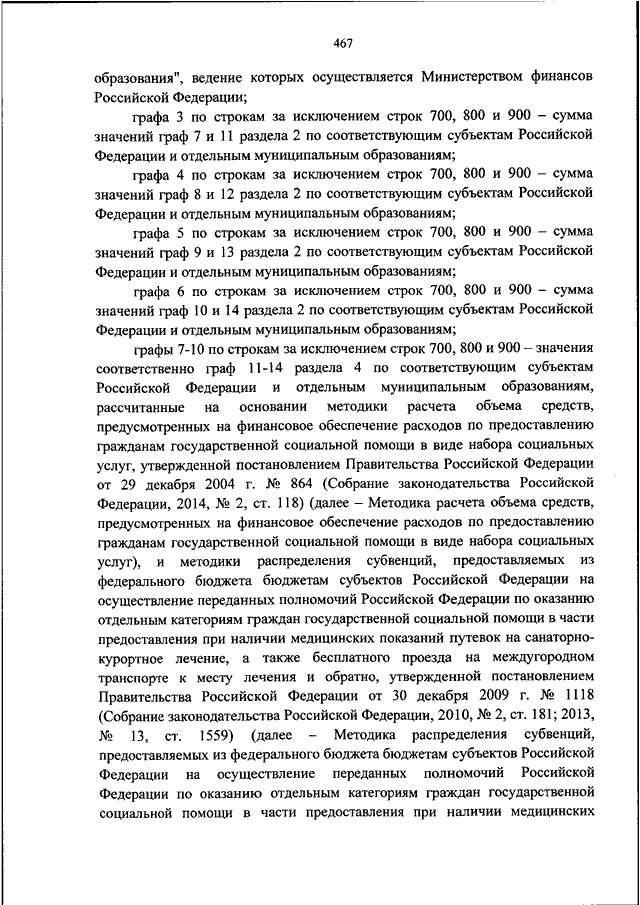 467

образования", ведение которых осуществляется Министерством финансов Российской Федерации;

графа 3 по строкам за исключением строк 700, 800 и 900 – сумма значений граф 7 и 11 раздела 2 по соответствующим субъектам Российской Федерации и отдельным муниципальным образованиям;

графа 4 по строкам за исключением строк 700, 800 и 900 – сумма значений граф 8 и 12 раздела 2 по соответствующим субъектам Российской Федерации и отдельным муниципальным образованиям;

графа 5 по строкам за исключением строк 700, 800 и 900 – сумма значений граф 9 и 13 раздела 2 по соответствующим субъектам Российской Федерации и отдельным муниципальным образованиям;

графа 6 по строкам за исключением строк 700, 800 и 900 – сумма значений граф 10 и 14 раздела 2 по соответствующим субъектам Российской Федерации и отдельным муниципальным образованиям;

графы 7-10 по строкам за исключением строк 700, 800 и 900 – значения соответственно граф 11-14 раздела 4 по соответствующим субъектам Российской Федерации и отдельным муниципальным образованиям, рассчитанные на основании методики расчета объема средств, предусмотренных на финансовое обеспечение расходов по предоставлению гражданам государственной социальной помощи в виде набора социальных услуг, утвержденной постановлением Правительства Российской Федерации от 29 декабря 2004 г. № 864 (Собрание законодательства Российской Федерации, 2014, № 2, ст. 118) (далее – Методика расчета объема средств, предусмотренных на финансовое обеспечение расходов по предоставлению гражданам государственной социальной помощи в виде набора социальных услуг), и методики распределения субвенций, предоставляемых из федерального бюджета бюджетам субъектов Российской Федерации на осуществление переданных полномочий Российской Федерации по оказанию отдельным категориям граждан государственной социальной помощи в части предоставления при наличии медицинских показаний путевок на санаторно-курортное лечение, а также бесплатного проезда на междугородном транспорте к месту лечения и обратно, утвержденной постановлением Правительства Российской Федерации от 30 декабря 2009 г. № 1118 (Собрание законодательства Российской Федерации, 2010, № 2, ст. 181; 2013, № 13, ст. 1559) (далее – Методика распределения субвенций, предоставляемых из федерального бюджета бюджетам субъектов Российской Федерации на осуществление переданных полномочий Российской Федерации по оказанию отдельным категориям граждан государственной социальной помощи в части предоставления при наличии медицинских